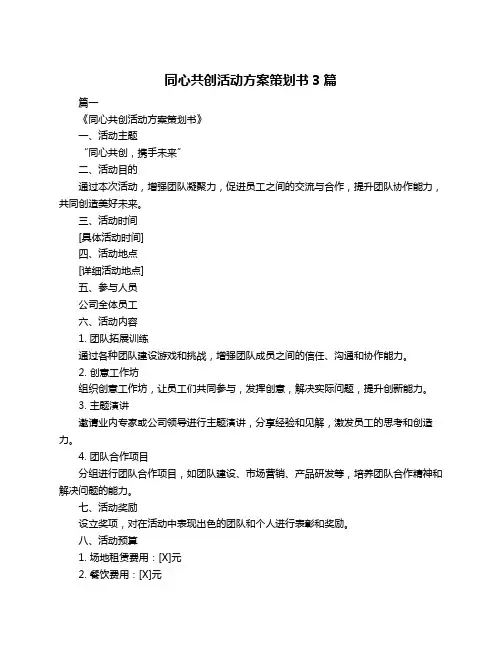 同心共创活动方案策划书 3 篇

篇一

《同心共创活动方案策划书》

一、活动主题

“同心共创，携手未来”

二、活动目的

通过本次活动，增强团队凝聚力，促进员工之间的交流与合作，提升团队协作能力，共同创造美好未来。

三、活动时间

[具体活动时间]

四、活动地点

[详细活动地点]

五、参与人员

公司全体员工

六、活动内容

1. 团队拓展训练

通过各种团队建设游戏和挑战，增强团队成员之间的信任、沟通和协作能力。

2. 创意工作坊

组织创意工作坊，让员工们共同参与，发挥创意，解决实际问题，提升创新能力。

3. 主题演讲

邀请业内专家或公司领导进行主题演讲，分享经验和见解，激发员工的思考和创造力。

4. 团队合作项目

分组进行团队合作项目，如团队建设、市场营销、产品研发等，培养团队合作精神和解决问题的能力。

七、活动奖励

设立奖项，对在活动中表现出色的团队和个人进行表彰和奖励。

八、活动预算

1. 场地租赁费用：[X]元

2. 餐饮费用：[X]元